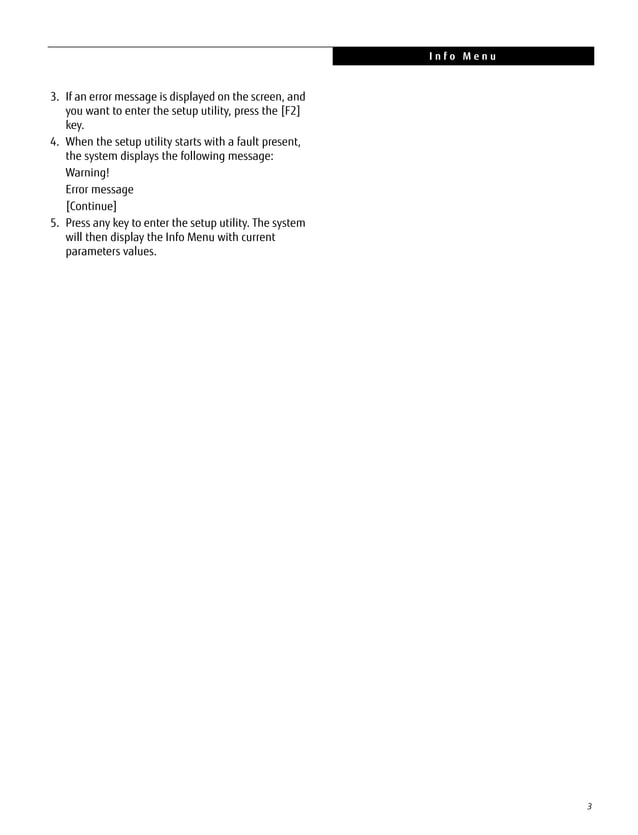 Info Menu

3. If an error message is displayed on the screen, and you want to enter the setup utility, press the [F2] key.
4. When the setup utility starts with a fault present, the system displays the following message:
Warning!
Error message
[Continue]
5. Press any key to enter the setup utility. The system will then display the Info Menu with current parameters values.

3